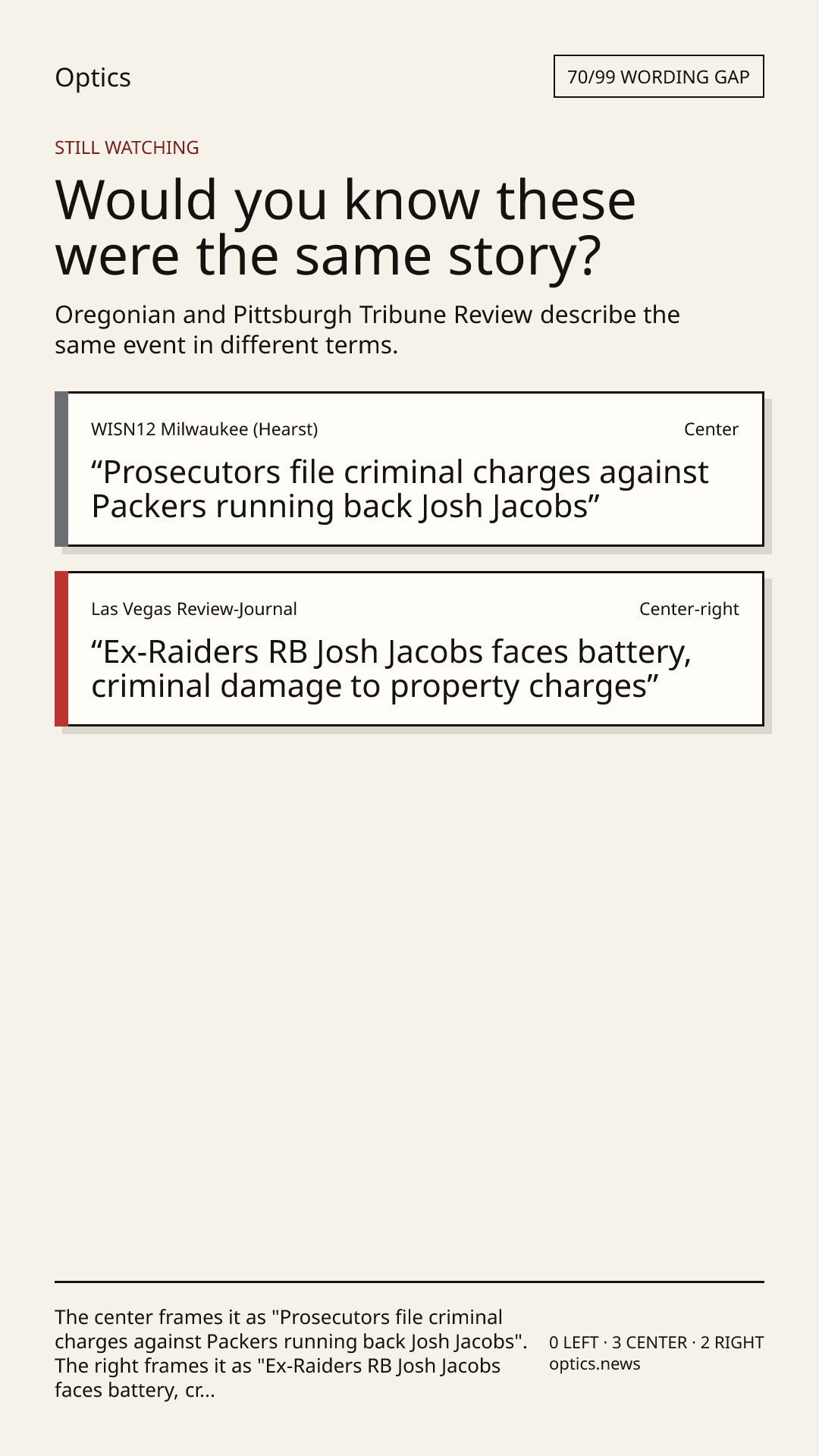 Optics

70/99 WORDING GAP

STILL WATCHING

Would you know these were the same story?

Oregonian and Pittsburgh Tribune Review describe the same event in different terms.

WISN12 Milwaukee (Hearst)

Center

"Prosecutors file criminal charges against Packers running back Josh Jacobs"

Las Vegas Review-Journal

Center-right

"Ex-Raiders RB Josh Jacobs faces battery, criminal damage to property charges"

The center frames it as "Prosecutors file criminal charges against Packers running back Josh Jacobs". The right frames it as "Ex-Raiders RB Josh Jacobs faces battery, cr...

0 LEFT · 3 CENTER · 2 RIGHT
optics.news